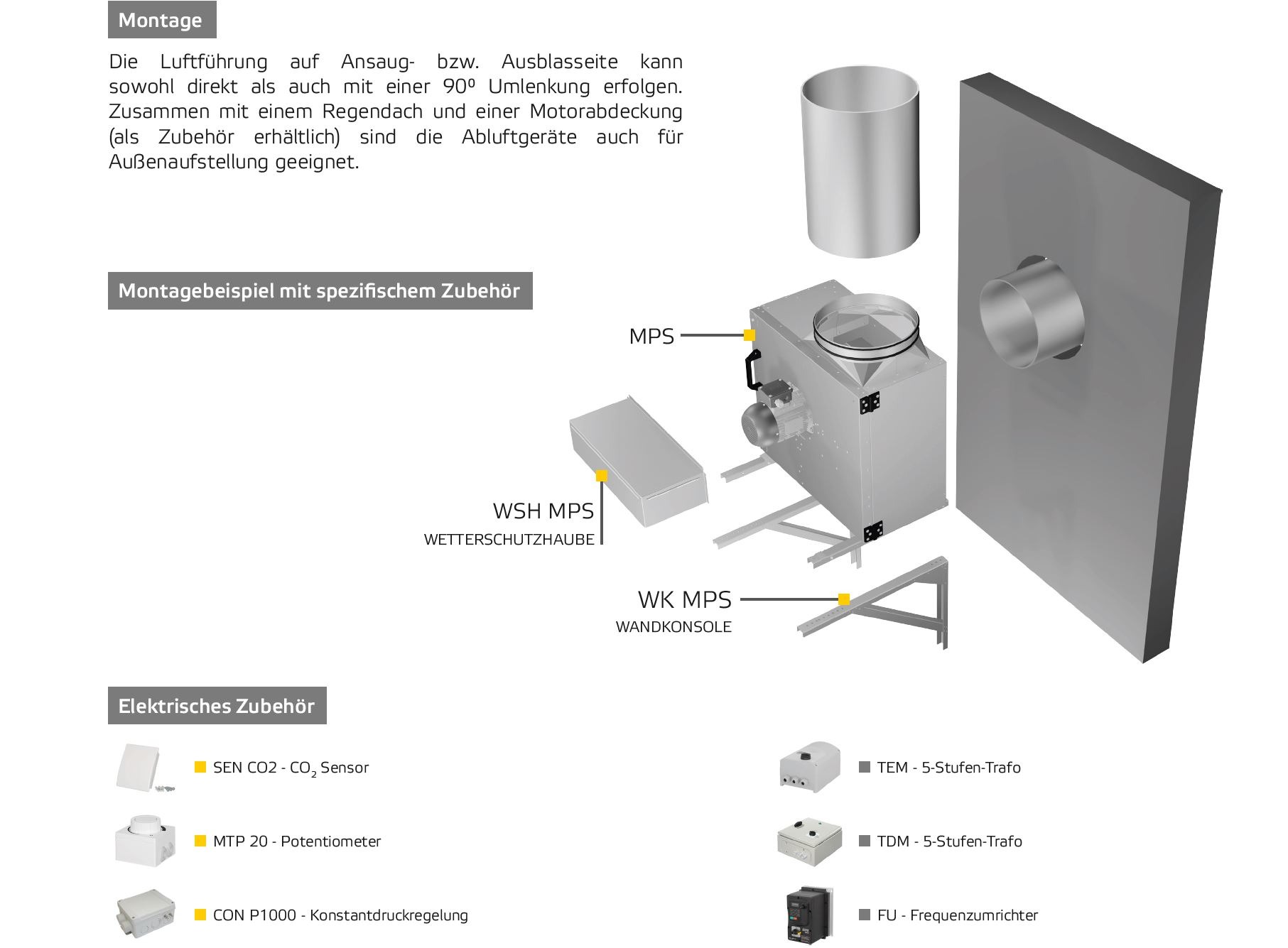 Montage

Die Luftführung auf Ansaug- bzw. Ausblasseite kann sowohl direkt als auch mit einer 90º Umlenkung erfolgen. Zusammen mit einem Regendach und einer Motorabdeckung (als Zubehör erhältlich) sind die Abluftgeräte auch für Außenaufstellung geeignet.

Montagebeispiel mit spezifischem Zubehör

MPS

WSH MPS
WETTERSCHUTZHAUBE

WK MPS
WANDKONSOLE

Elektrisches Zubehör

SEN CO2 - $CO_2$ Sensor

MTP 20 - Potentiometer

CON P1000 - Konstantdruckregelung

TEM - 5-Stufen-Trafo

TDM - 5-Stufen-Trafo

FU - Frequenzumrichter